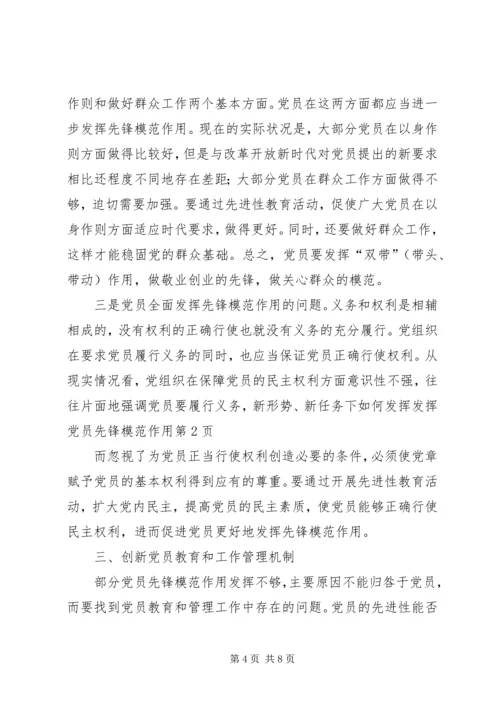 作则和做好群众工作两个基本方面。党员在这两方面都应当进一步发挥先锋模范作用。现在的实际状况是，大部分党员在以身作则方面做得比较好，但是与改革开放新时代对党员提出的新要求相比还程度不同地存在差距；大部分党员在群众工作方面做得不够，迫切需要加强。要通过先进性教育活动，促使广大党员在以身作则方面适应时代要求，做得更好。同时，还要做好群众工作，这样才能稳固党的群众基础。总之，党员要发挥“双带”（带头、带动）作用，做敬业创业的先锋，做关心群众的模范。

三是党员全面发挥先锋模范作用的问题。义务和权利是相辅相成的，没有权利的正确行使也就没有义务的充分履行。党组织在要求党员履行义务的同时，也应当保证党员正确行使权利。从现实情况看，党组织在保障党员的民主权利方面意识性不强，往往片面地强调党员要履行义务，新形势、新任务下如何发挥发挥党员先锋模范作用第 2 页

而忽视了为党员正当行使权利创造必要的条件，必须使党章赋予党员的基本权利得到应有的尊重。要通过开展先进性教育活动，扩大党内民主，提高党员的民主素质，使党员能够正确行使民主权利，进而促进党员更好地发挥先锋模范作用。

三、创新党员教育和工作管理机制

部分党员先锋模范作用发挥不够，主要原因不能归咎于党员，而要找到党员教育和管理工作中存在的问题。党员的先进性能否

第 4 页 共 8 页